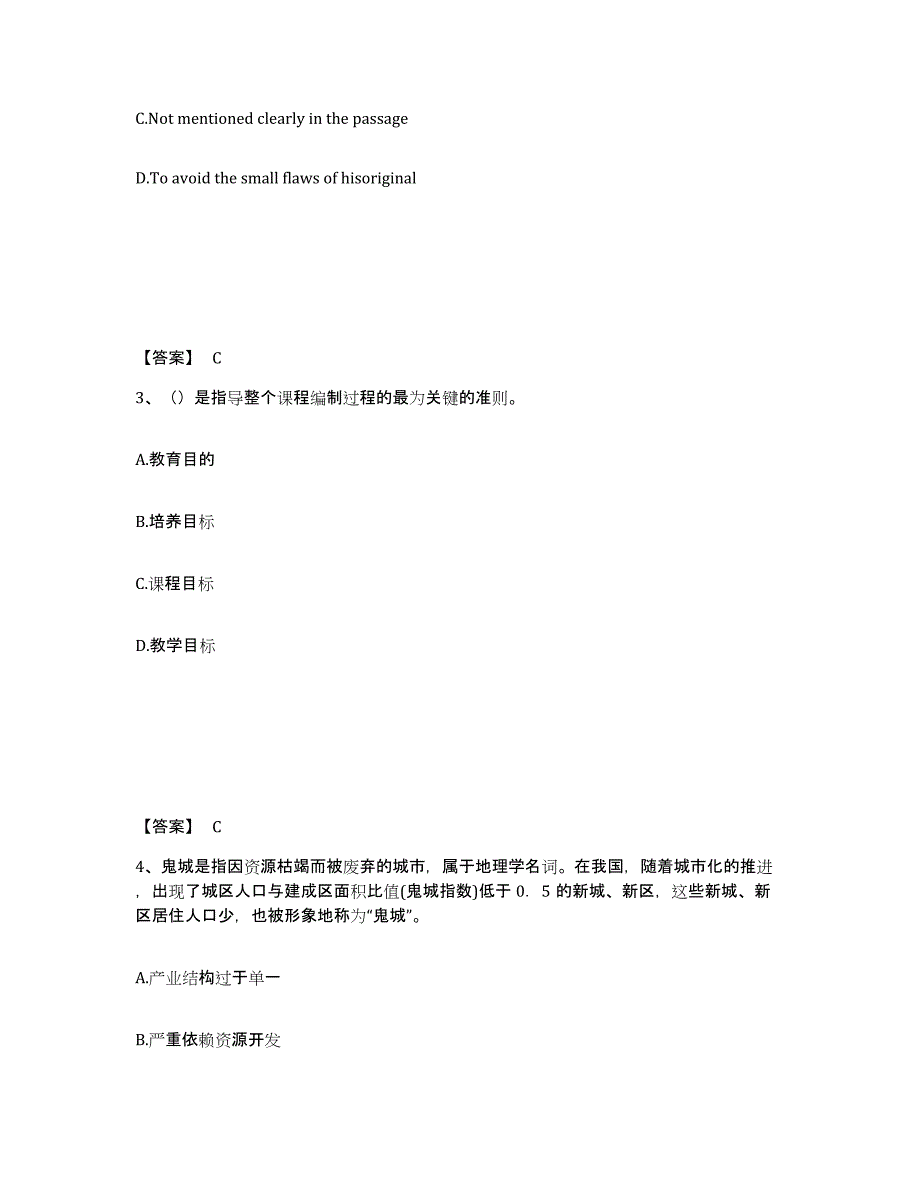 C.Not mentioned clearly in the passage

D.To avoid the small flaws of hisoriginal

【答案】 C

3、（）是指导整个课程编制过程的最为关键的准则。

A.教育目的

B.培养目标

C.课程目标

D.教学目标

【答案】 C

4、鬼城是指因资源枯竭而被废弃的城市，属于地理学名词。在我国，随着城市化的推进，出现了城区人口与建成区面积比值(鬼城指数)低于 0．5 的新城、新区，这些新城、新区居住人口少，也被形象地称为“鬼城”。

A.产业结构过于单一

B.严重依赖资源开发